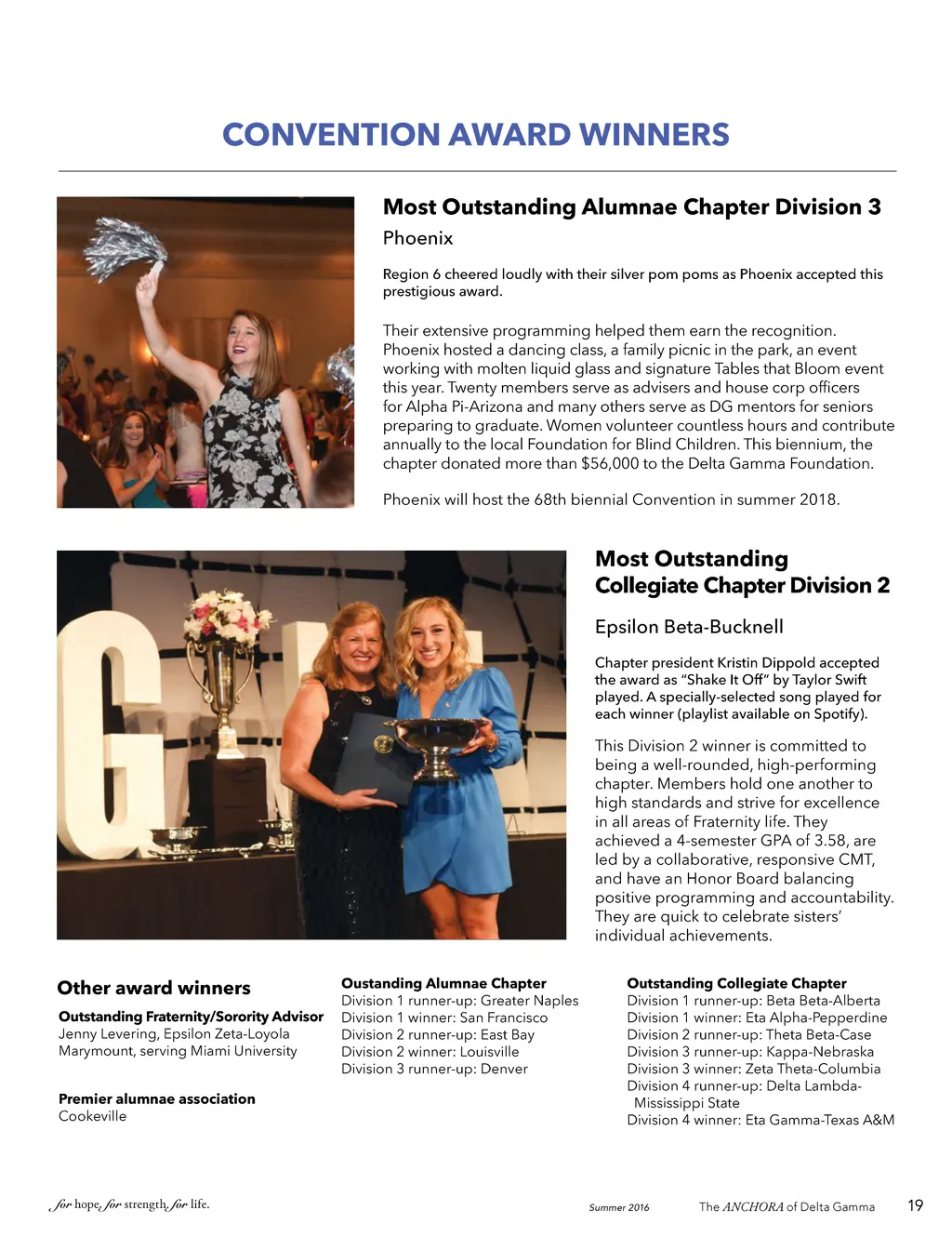 CONVENTION AWARD WINNERS

Most Outstanding Alumnae Chapter Division 3
Phoenix

Region 6 cheered loudly with their silver pom poms as Phoenix accepted this prestigious award.

Their extensive programming helped them earn the recognition. Phoenix hosted a dancing class, a family picnic in the park, an event working with molten liquid glass and signature Tables that Bloom event this year. Twenty members serve as advisers and house corp officers for Alpha Pi-Arizona and many others serve as DG mentors for seniors preparing to graduate. Women volunteer countless hours and contribute annually to the local Foundation for Blind Children. This biennium, the chapter donated more than $56,000 to the Delta Gamma Foundation.

Phoenix will host the 68th biennial Convention in summer 2018.

Most Outstanding Collegiate Chapter Division 2

Epsilon Beta-Bucknell

Chapter president Kristin Dippold accepted the award as "Shake It Off" by Taylor Swift played. A specially-selected song played for each winner (playlist available on Spotify).

This Division 2 winner is committed to being a well-rounded, high-performing chapter. Members hold one another to high standards and strive for excellence in all areas of Fraternity life. They achieved a 4-semester GPA of 3.58, are led by a collaborative, responsive CMT, and have an Honor Board balancing positive programming and accountability. They are quick to celebrate sisters' individual achievements.

Other award winners

Outstanding Fraternity/Sorority Advisor
Jenny Levering, Epsilon Zeta-Loyola Marymount, serving Miami University

Premier alumnae association
Cookeville

Oustanding Alumnae Chapter
Division 1 runner-up: Greater Naples
Division 1 winner: San Francisco
Division 2 runner-up: East Bay
Division 2 winner: Louisville
Division 3 runner-up: Denver

Outstanding Collegiate Chapter
Division 1 runner-up: Beta Beta-Alberta
Division 1 winner: Eta Alpha-Pepperdine
Division 2 runner-up: Theta Beta-Case
Division 3 runner-up: Kappa-Nebraska
Division 3 winner: Zeta Theta-Columbia
Division 4 runner-up: Delta Lambda-Mississippi State
Division 4 winner: Eta Gamma-Texas A&M

for hope, for strength, for life.

Summer 2016

The ANCHORA of Delta Gamma

19